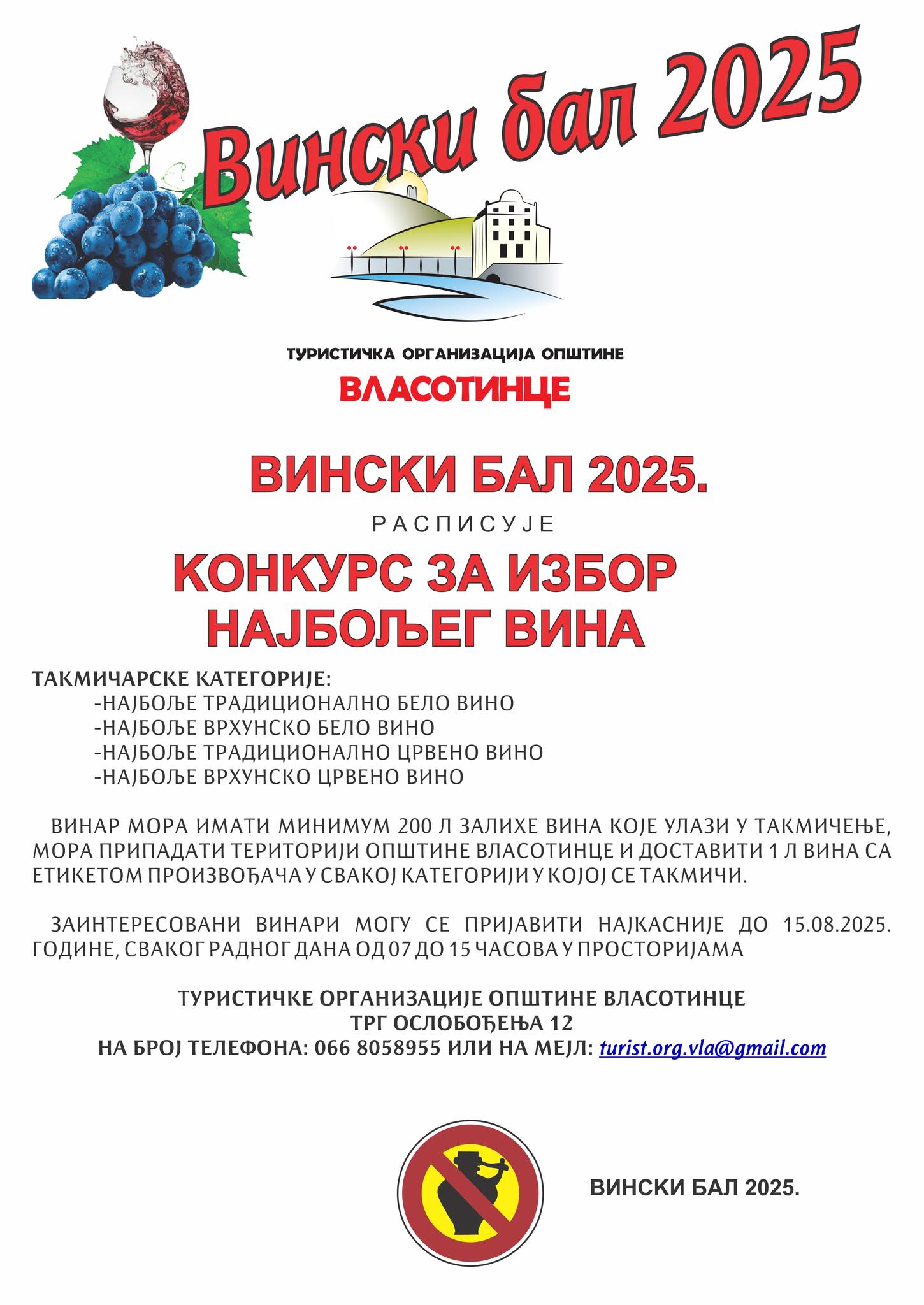 Вински бал 2025

ТУРИСТИЧКА ОРГАНИЗАЦИЈА ОПШТИНЕ
ВЛАСОТИНЦЕ

ВИНСКИ БАЛ 2025.
РАСПИСУЈЕ
КОНКУРС ЗА ИЗБОР
НАЈБОЉЕГ ВИНА

ТАКМИЧАРСКЕ КАТЕГОРИЈЕ:
-НАЈБОЉЕ ТРАДИЦИОНАЛНО БЕЛО ВИНО
-НАЈБОЉЕ ВРХУНСКО БЕЛО ВИНО
-НАЈБОЉЕ ТРАДИЦИОНАЛНО ЦРВЕНО ВИНО
-НАЈБОЉЕ ВРХУНСКО ЦРВЕНО ВИНО

ВИНАР МОРА ИМАТИ МИНИМУМ 200 Л ЗАЛИХЕ ВИНА КОЈЕ УЛАЗИ У ТАКМИЧЕЊЕ, МОРА ПРИПАДАТИ ТЕРИТОРИЈИ ОПШТИНЕ ВЛАСОТИНЦЕ И ДОСТАВИТИ 1 Л ВИНА СА ЕТИКЕТОМ ПРОИЗВОЂАЧА У СВАКОЈ КАТЕГОРИЈИ У КОЈОЈ СЕ ТАКМИЧИ.

ЗАИНТЕРЕСОВАНИ ВИНАРИ МОГУ СЕ ПРИЈАВИТИ НАЈКАСНИЈЕ ДО 15.08.2025. ГОДИНЕ, СВАКОГ РАДНОГ ДАНА ОД 07 ДО 15 ЧАСОВА У ПРОСТОРИЈАМА

ТУРИСТИЧКЕ ОРГАНИЗАЦИЈЕ ОПШТИНЕ ВЛАСОТИНЦЕ
ТРГ ОСЛОБОЂЕЊА 12
НА БРОЈ ТЕЛЕФОНА: 066 8058955 ИЛИ НА МЕЈЛ: turist.org.vla@gmail.com

ВИНСКИ БАЛ 2025.